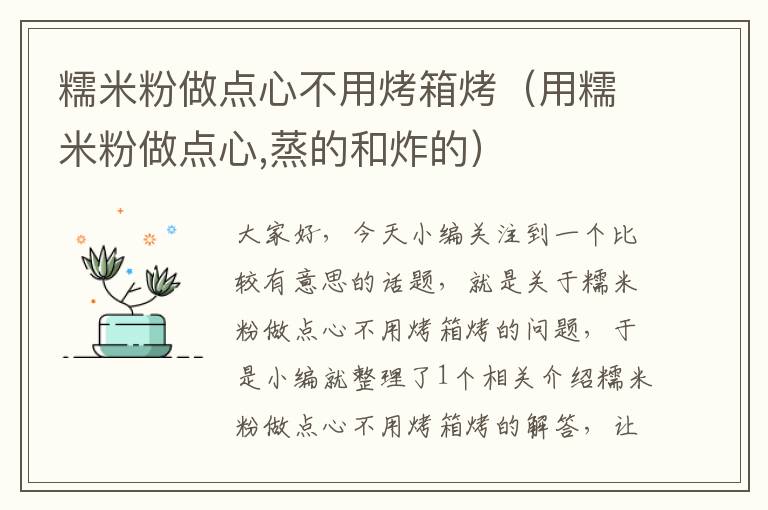 糯米粉做点心不用烤箱烤（用糯米粉做点心,蒸的和炸的）

大家好，今天小编关注到一个比较有意思的话题，就是关于糯米粉做点心不用烤箱烤的问题，于是小编就整理了1个相关介绍糯米粉做点心不用烤箱烤的解答，让